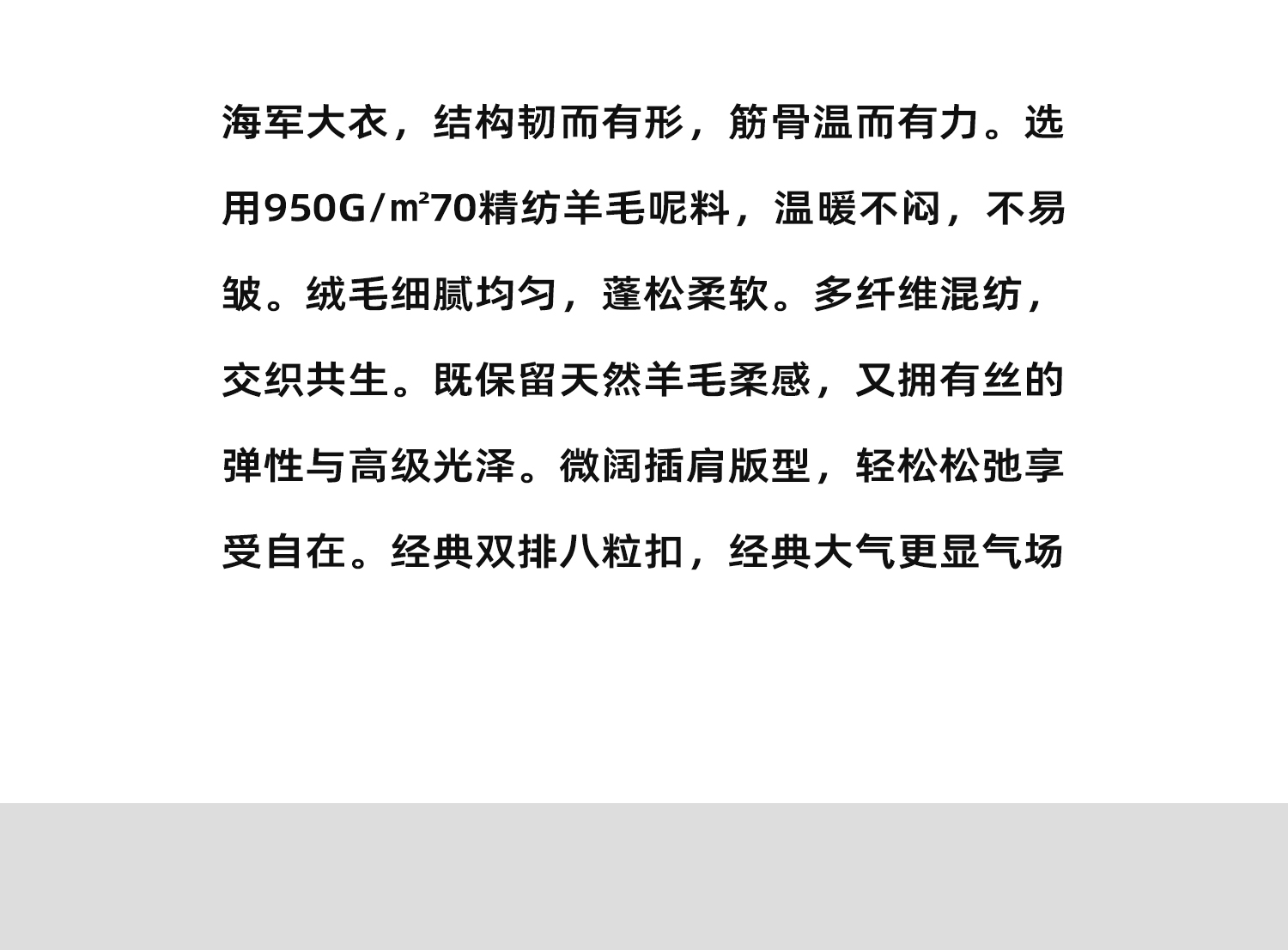 海军大衣，结构韧而有形，筋骨温而有力。选用950G/㎡70精纺羊毛呢料，温暖不闷，不易皱。绒毛细腻均匀，蓬松柔软。多纤维混纺，交织共生。既保留天然羊毛柔感，又拥有丝的弹性与高级光泽。微阔插肩版型，轻松松弛享受自在。经典双排八粒扣，经典大气更显气场